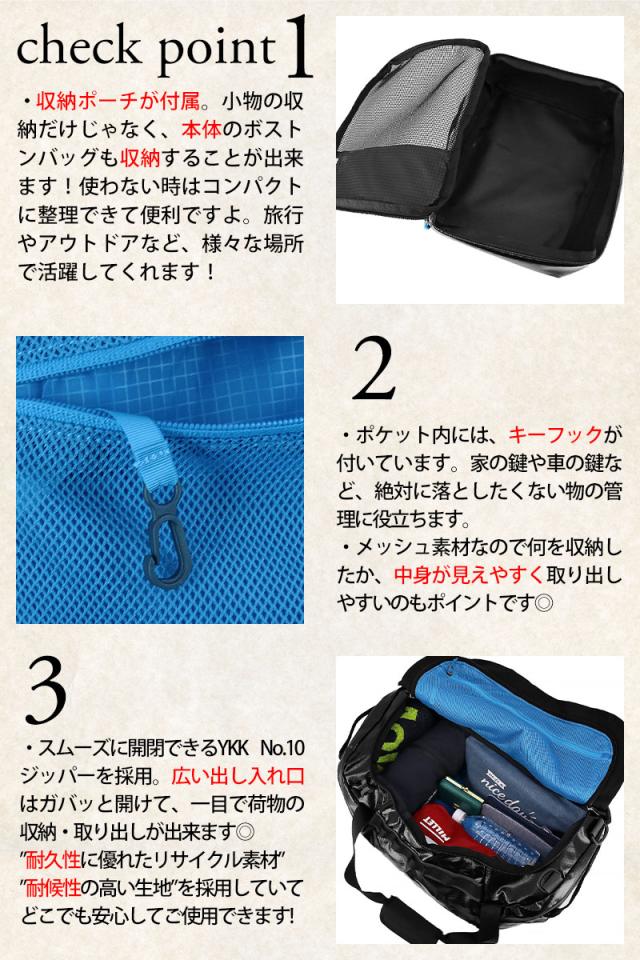 check point 1

・収納ポーチが付属。小物の収納だけじゃなく、本体のボストンバッグも収納することが出来ます！使わない時はコンパクトに整理できて便利ですよ。旅行やアウトドアなど、様々な場所で活躍してくれます！

2

・ポケット内には、キーフックが付いています。家の鍵や車の鍵など、絶対に落としたくない物の管理に役立ちます。
・メッシュ素材なので何を収納したか、中身が見えやすく取り出しやすいのもポイントです◎

3

・スムーズに開閉できるYKK No.10ジッパーを採用。広い出し入れ口はガバッと開けて、一目で荷物の収納・取り出しが出来ます◎
"耐久性に優れたリサイクル素材"
"耐候性の高い生地"を採用していてどこでも安心してご使用できます!